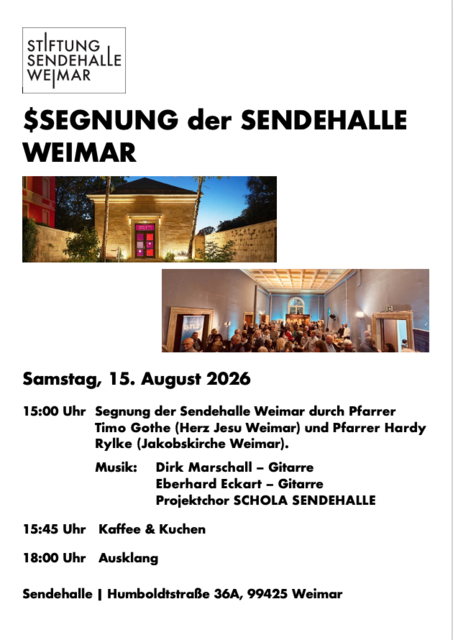 STIFTUNG
SENDEHALLE
WEIMAR

$SEGNUNG der SENDEHALLE WEIMAR

Samstag, 15. August 2026

15:00 Uhr Segnung der Sendehalle Weimar durch Pfarrer Timo Gothe (Herz Jesu Weimar) und Pfarrer Hardy Rylke (Jakobskirche Weimar).

Musik: Dirk Marschall – Gitarre
Eberhard Eckart – Gitarre
Projektchor SCHOLA SENDEHALLE

15:45 Uhr Kaffee & Kuchen

18:00 Uhr Ausklang

Sendehalle | Humboldtstraße 36A, 99425 Weimar